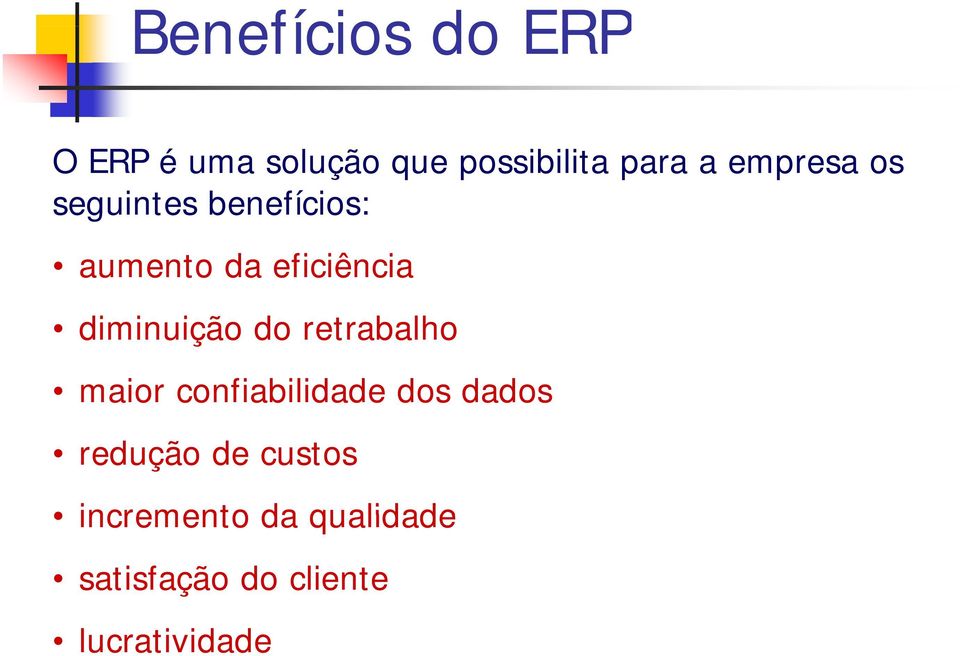 Benefícios do ERP

O ERP é uma solução que possibilita para a empresa os seguintes benefícios:

• aumento da eficiência
• diminuição do retrabalho
• maior confiabilidade dos dados
• redução de custos
• incremento da qualidade
• satisfação do cliente
• lucratividade